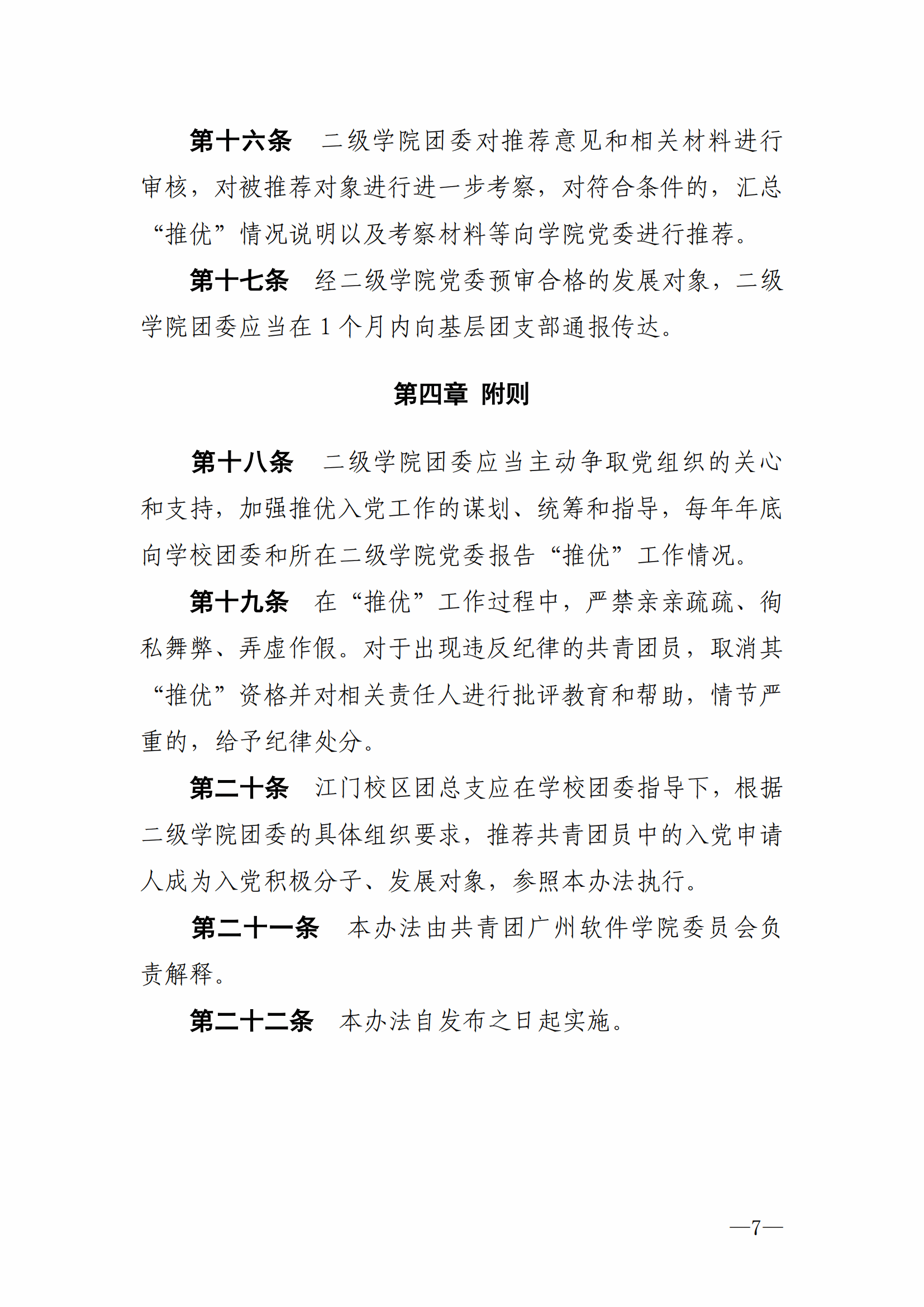 第十六条　二级学院团委对推荐意见和相关材料进行审核，对被推荐对象进行进一步考察，对符合条件的，汇总“推优”情况说明以及考察材料等向学院党委进行推荐。

第十七条　经二级学院党委预审合格的发展对象，二级学院团委应当在 1 个月内向基层团支部通报传达。

第四章 附则

第十八条　二级学院团委应当主动争取党组织的关心和支持，加强推优入党工作的谋划、统筹和指导，每年年底向学校团委和所在二级学院党委报告“推优”工作情况。

第十九条　在“推优”工作过程中，严禁亲亲疏疏、徇私舞弊、弄虚作假。对于出现违反纪律的共青团员，取消其“推优”资格并对相关责任人进行批评教育和帮助，情节严重的，给予纪律处分。

第二十条　江门校区团总支应在学校团委指导下，根据二级学院团委的具体组织要求，推荐共青团员中的入党申请人成为入党积极分子、发展对象，参照本办法执行。

第二十一条　本办法由共青团广州软件学院委员会负责解释。

第二十二条　本办法自发布之日起实施。

—7—